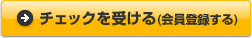 チェックを受ける(会員登録する)